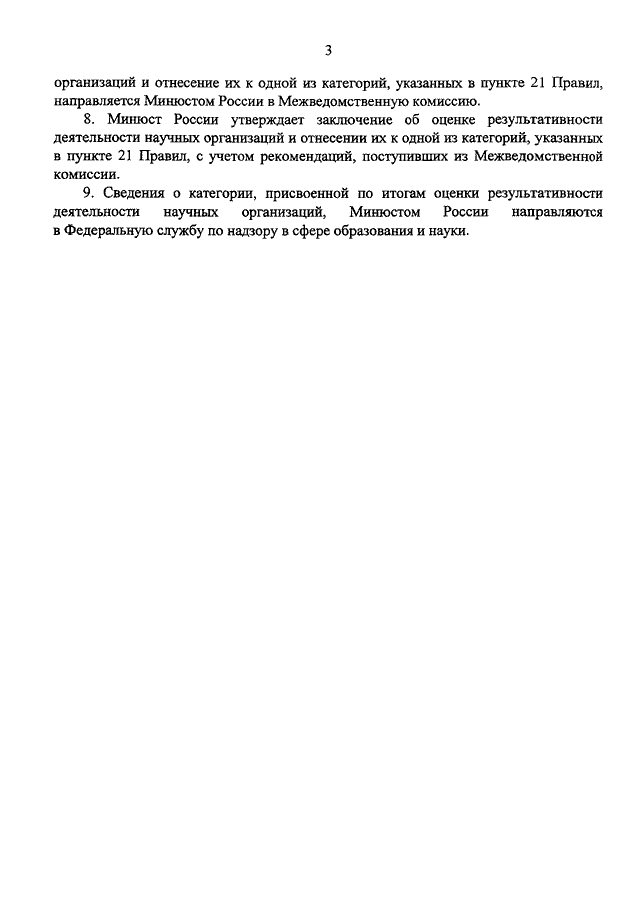 3

организаций и отнесение их к одной из категорий, указанных в пункте 21 Правил, направляется Минюстом России в Межведомственную комиссию.

8. Минюст России утверждает заключение об оценке результативности деятельности научных организаций и отнесении их к одной из категорий, указанных в пункте 21 Правил, с учетом рекомендаций, поступивших из Межведомственной комиссии.

9. Сведения о категории, присвоенной по итогам оценки результативности деятельности научных организаций, Минюстом России направляются в Федеральную службу по надзору в сфере образования и науки.